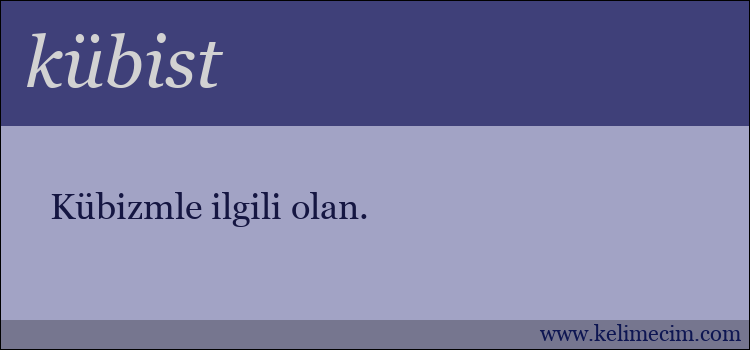 kübist

Kübizmle ilgili olan.

www.kelimecim.com